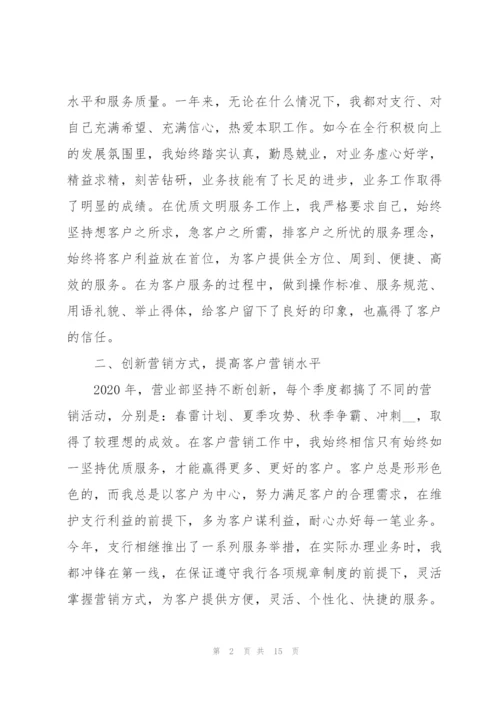 水平和服务质量。一年来，无论在什么情况下，我都对支行、对自己充满希望、充满信心，热爱本职工作。如今在全行积极向上的发展氛围里，我始终踏实认真，勤恳兢业，对业务虚心好学，精益求精，刻苦钻研，业务技能有了长足的进步，业务工作取得了明显的成绩。在优质文明服务工作上，我严格要求自己，始终坚持想客户之所求，急客户之所需，排客户之所忧的服务理念，始终将客户利益放在首位，为客户提供全方位、周到、便捷、高效的服务。在为客户服务的过程中，做到操作标准、服务规范、用语礼貌、举止得体，给客户留下了良好的印象，也赢得了客户的信任。

二、创新营销方式，提高客户营销水平

2020 年，营业部坚持不断创新，每个季度都搞了不同的营销活动，分别是：春雷计划、夏季攻势、秋季争霸、冲刺__，取得了较理想的成效。在客户营销工作中，我始终相信只有始终如一坚持优质服务，才能赢得更多、更好的客户。客户总是形形色色的，而我总是以客户为中心，努力满足客户的合理需求，在维护支行利益的前提下，多为客户谋利益，耐心办好每一笔业务。今年，支行相继推出了一系列服务举措，在实际办理业务时，我都冲锋在第一线，在保证遵守我行各项规章制度的前提下，灵活掌握营销方式，为客户提供方便，灵活、个性化、快捷的服务。

第 2 页 共 15 页